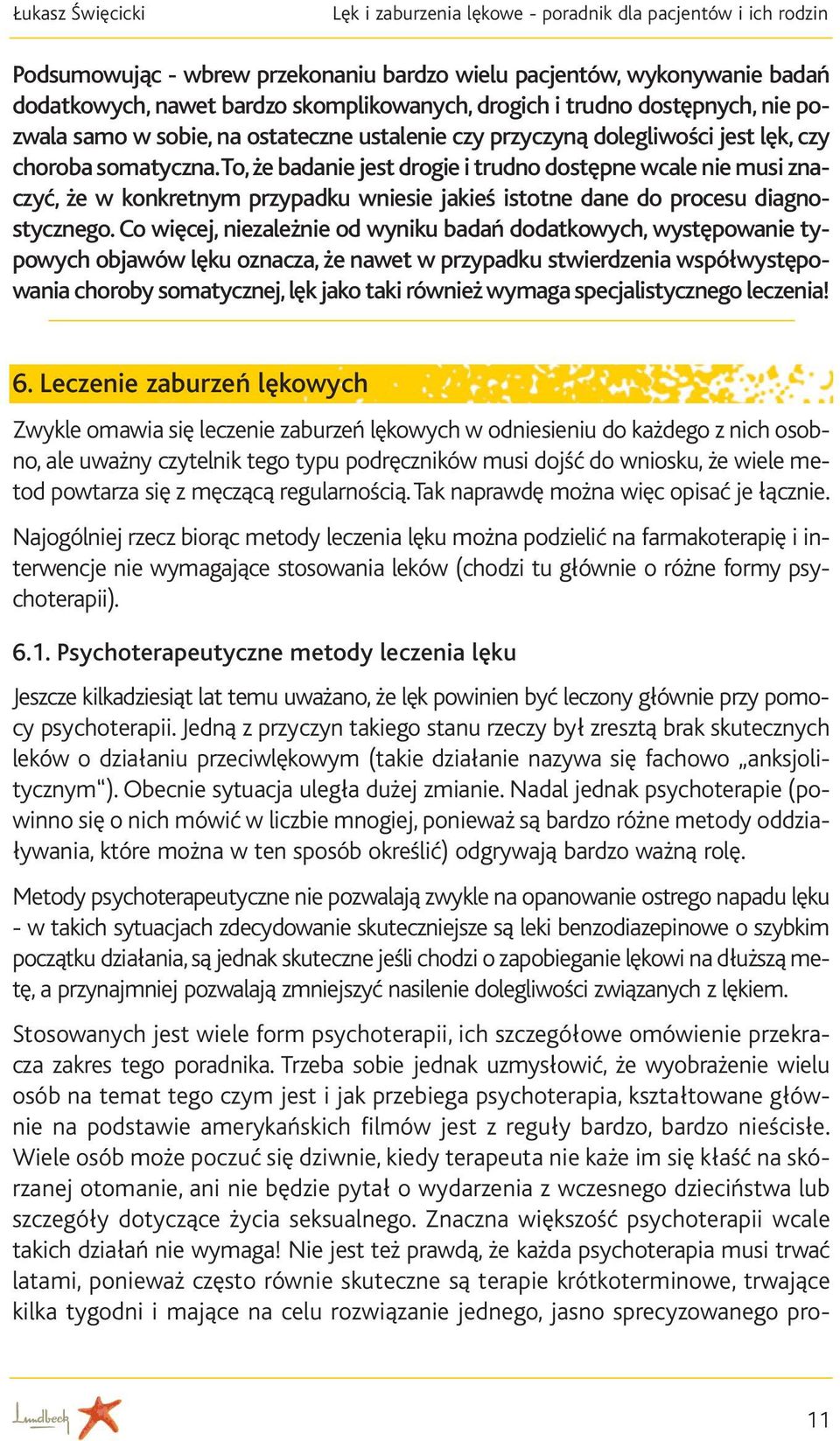 Łukasz Święcicki Lęk i zaburzenia lękowe - poradnik dla pacjentów i ich rodzin

Podsumowując - wbrew przekonaniu bardzo wielu pacjentów, wykonywanie badań dodatkowych, nawet bardzo skomplikowanych, drogich i trudno dostępnych, nie pozwala samo w sobie, na ostateczne ustalenie czy przyczyną dolegliwości jest lęk, czy choroba somatyczna. To, że badanie jest drogie i trudno dostępne wcale nie musi znaczyć, że w konkretnym przypadku wniesie jakieś istotne dane do procesu diagnostycznego. Co więcej, niezależnie od wyniku badań dodatkowych, występowanie typowych objawów lęku oznacza, że nawet w przypadku stwierdzenia współwystępowania choroby somatycznej, lęk jako taki również wymaga specjalistycznego leczenia!

6. Leczenie zaburzeń lękowych

Zwykle omawia się leczenie zaburzeń lękowych w odniesieniu do każdego z nich osobno, ale uważny czytelnik tego typu podręczników musi dojść do wniosku, że wiele metod powtarza się z męczącą regularnością. Tak naprawdę można więc opisać je łącznie.

Najogólniej rzecz biorąc metody leczenia lęku można podzielić na farmakoterapię i interwencje nie wymagające stosowania leków (chodzi tu głównie o różne formy psychoterapii).

6.1. Psychoterapeutyczne metody leczenia lęku

Jeszcze kilkadziesiąt lat temu uważano, że lęk powinien być leczony głównie przy pomocy psychoterapii. Jedną z przyczyn takiego stanu rzeczy był zresztą brak skutecznych leków o działaniu przeciwlękowym (takie działanie nazywa się fachowo „anksjolitycznym"). Obecnie sytuacja uległa dużej zmianie. Nadal jednak psychoterapie (powinno się o nich mówić w liczbie mnogiej, ponieważ są bardzo różne metody oddziaływania, które można w ten sposób określić) odgrywają bardzo ważną rolę.

Metody psychoterapeutyczne nie pozwalają zwykle na opanowanie ostrego napadu lęku - w takich sytuacjach zdecydowanie skuteczniejsze są leki benzodiazepinowe o szybkim początku działania, są jednak skuteczne jeśli chodzi o zapobieganie lękowi na dłuższą metę, a przynajmniej pozwalają zmniejszyć nasilenie dolegliwości związanych z lękiem.

Stosowanych jest wiele form psychoterapii, ich szczegółowe omówienie przekracza zakres tego poradnika. Trzeba sobie jednak uzmysłowić, że wyobrażenie wielu osób na temat tego czym jest i jak przebiega psychoterapia, kształtowane głównie na podstawie amerykańskich filmów jest z reguły bardzo, bardzo nieścisłe. Wiele osób może poczuć się dziwnie, kiedy terapeuta nie każe im się kłaść na skórzanej otomanie, ani nie będzie pytał o wydarzenia z wczesnego dzieciństwa lub szczegóły dotyczące życia seksualnego. Znaczna większość psychoterapii wcale takich działań nie wymaga! Nie jest też prawdą, że każda psychoterapia musi trwać latami, ponieważ często równie skuteczne są terapie krótkoterminowe, trwające kilka tygodni i mające na celu rozwiązanie jednego, jasno sprecyzowanego pro-

Lundbeck

11